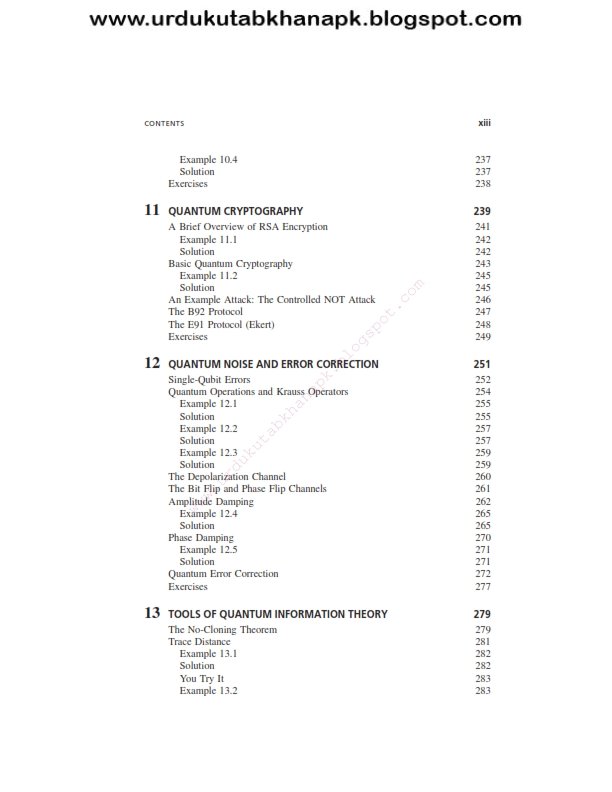 www.urdukutabkhanapk.blogspot.com

CONTENTS xiii

Example 10.4 237
Solution 237
Exercises 238

11 QUANTUM CRYPTOGRAPHY 239
A Brief Overview of RSA Encryption 241
Example 11.1 242
Solution 242
Basic Quantum Cryptography 243
Example 11.2 245
Solution 245
An Example Attack: The Controlled NOT Attack 246
The B92 Protocol 247
The E91 Protocol (Ekert) 248
Exercises 249

12 QUANTUM NOISE AND ERROR CORRECTION 251
Single-Qubit Errors 252
Quantum Operations and Krauss Operators 254
Example 12.1 255
Solution 255
Example 12.2 257
Solution 257
Example 12.3 259
Solution 259
The Depolarization Channel 260
The Bit Flip and Phase Flip Channels 261
Amplitude Damping 262
Example 12.4 265
Solution 265
Phase Damping 270
Example 12.5 271
Solution 271
Quantum Error Correction 272
Exercises 277

13 TOOLS OF QUANTUM INFORMATION THEORY 279
The No-Cloning Theorem 279
Trace Distance 281
Example 13.1 282
Solution 282
You Try It 283
Example 13.2 283

urdukutabkhanapk.blogspot.com